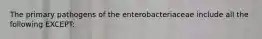 The primary pathogens of the enterobacteriaceae include all the following EXCEPT: